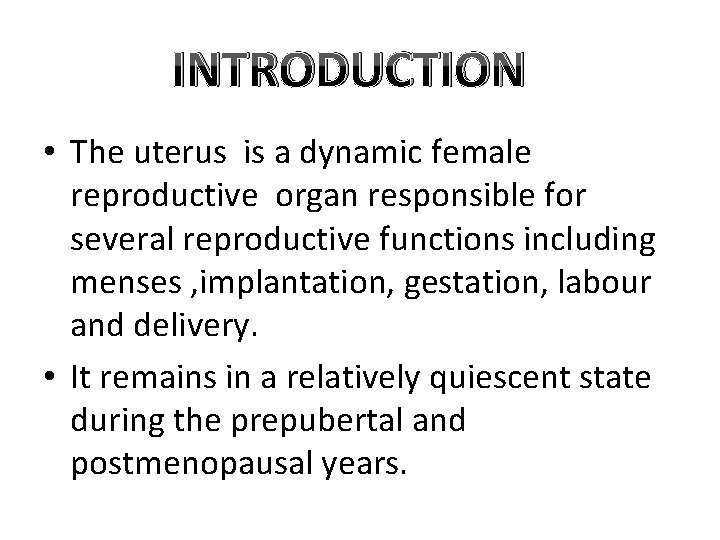 INTRODUCTION

• The uterus  is a dynamic female reproductive  organ responsible for several reproductive functions including menses ,implantation, gestation, labour and delivery.
• It remains in a relatively quiescent state during the prepubertal and postmenopausal years.